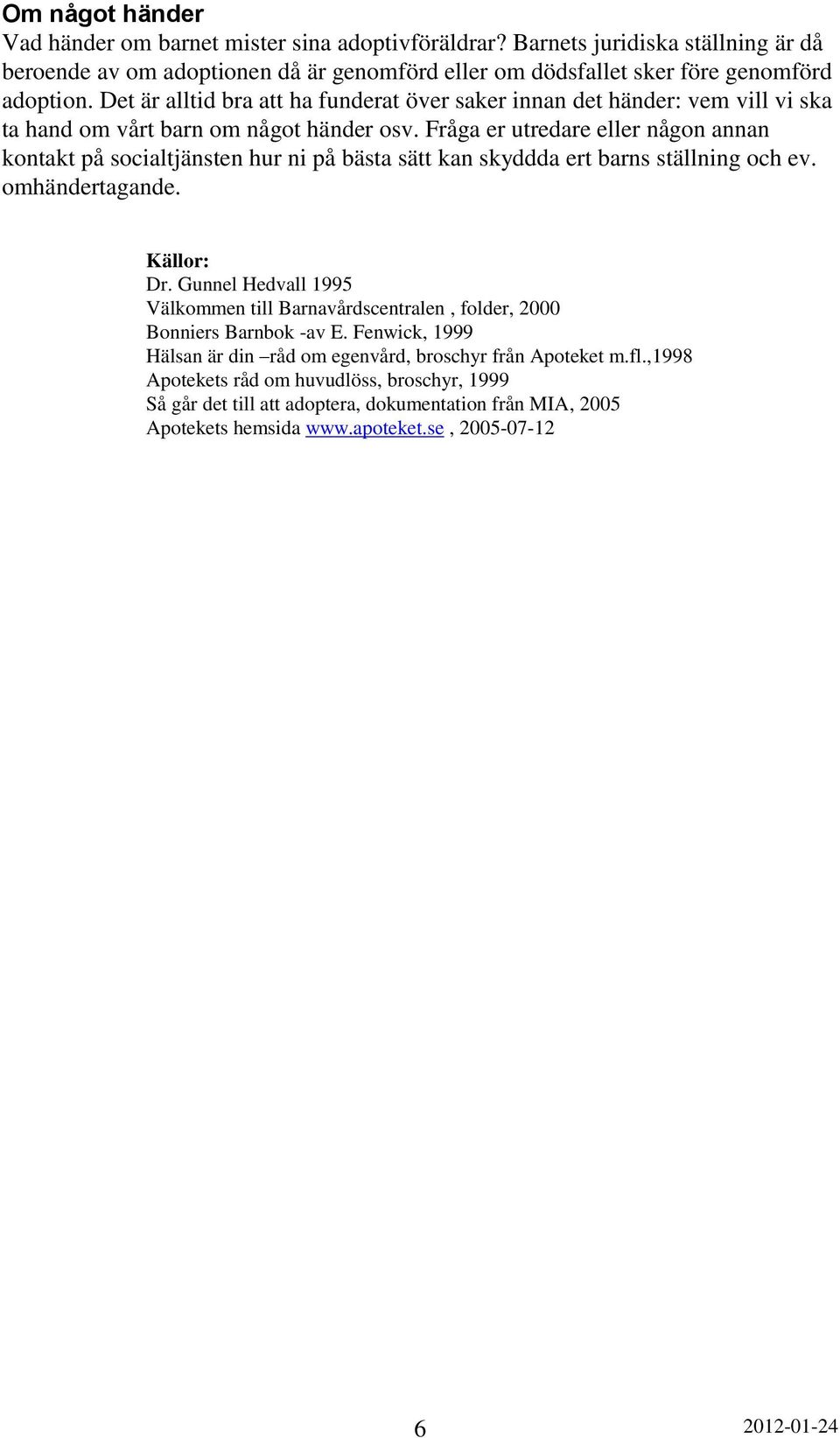 Om något händer
Vad händer om barnet mister sina adoptivföräldrar? Barnets juridiska ställning är då beroende av om adoptionen då är genomförd eller om dödsfallet sker före genomförd adoption. Det är alltid bra att ha funderat över saker innan det händer: vem vill vi ska ta hand om vårt barn om något händer osv. Fråga er utredare eller någon annan kontakt på socialtjänsten hur ni på bästa sätt kan skyddda ert barns ställning och ev. omhändertagande.

Källor:
Dr. Gunnel Hedvall 1995
Välkommen till Barnavårdscentralen , folder, 2000
Bonniers Barnbok -av E. Fenwick, 1999
Hälsan är din –råd om egenvård, broschyr från Apoteket m.fl.,1998
Apotekets råd om huvudlöss, broschyr, 1999
Så går det till att adoptera, dokumentation från MIA, 2005
Apotekets hemsida www.apoteket.se , 2005-07-12

6
2012-01-24